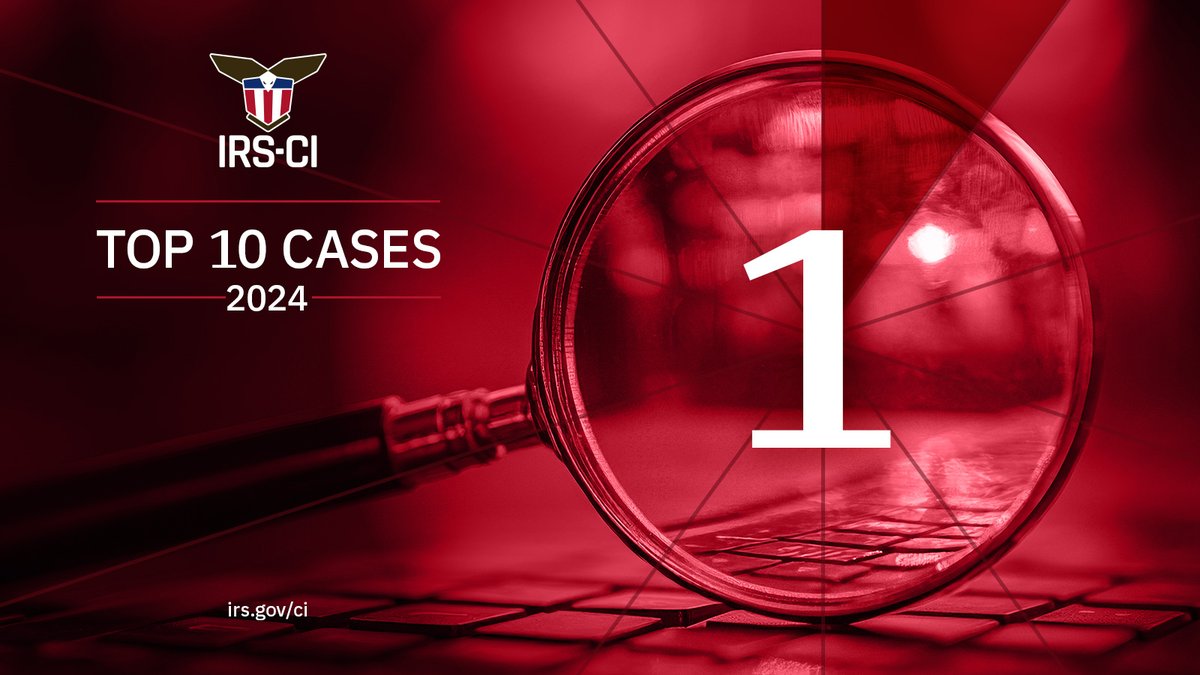 IRS-CI

TOP 10 CASES
2024

1

irs.gov/ci